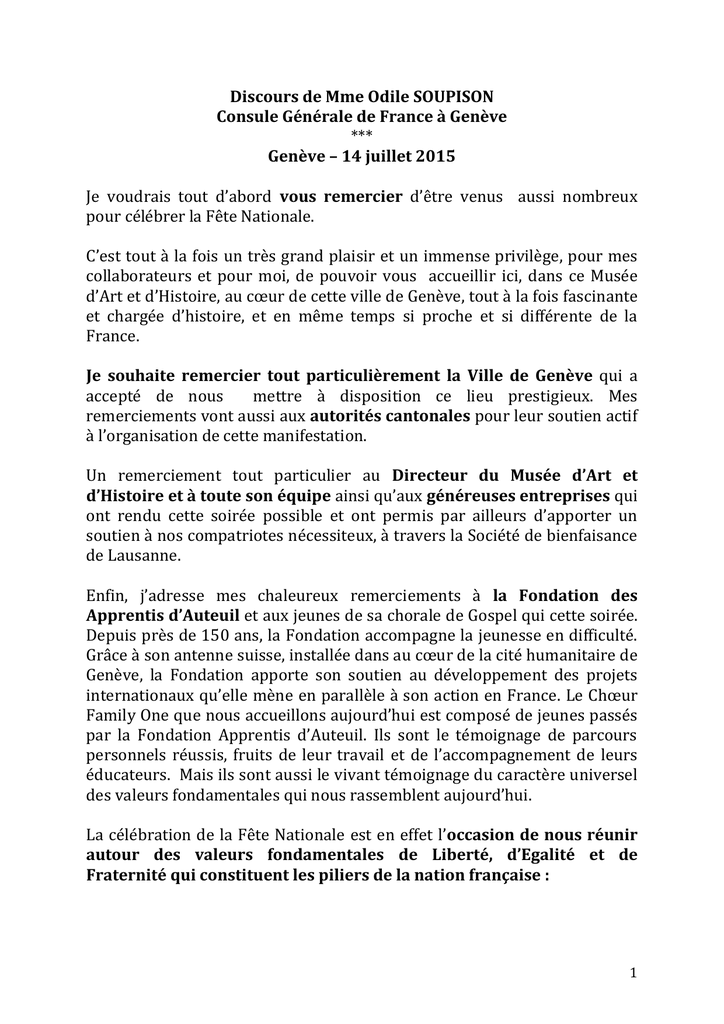 Discours de Mme Odile SOUPISON
Consule Générale de France à Genève
***
Genève – 14 juillet 2015

Je voudrais tout d'abord vous remercier d'être venus aussi nombreux pour célébrer la Fête Nationale.

C'est tout à la fois un très grand plaisir et un immense privilège, pour mes collaborateurs et pour moi, de pouvoir vous accueillir ici, dans ce Musée d'Art et d'Histoire, au cœur de cette ville de Genève, tout à la fois fascinante et chargée d'histoire, et en même temps si proche et si différente de la France.

Je souhaite remercier tout particulièrement la Ville de Genève qui a accepté de nous mettre à disposition ce lieu prestigieux. Mes remerciements vont aussi aux autorités cantonales pour leur soutien actif à l'organisation de cette manifestation.

Un remerciement tout particulier au Directeur du Musée d'Art et d'Histoire et à toute son équipe ainsi qu'aux généreuses entreprises qui ont rendu cette soirée possible et ont permis par ailleurs d'apporter un soutien à nos compatriotes nécessiteux, à travers la Société de bienfaisance de Lausanne.

Enfin, j'adresse mes chaleureux remerciements à la Fondation des Apprentis d'Auteuil et aux jeunes de sa chorale de Gospel qui cette soirée. Depuis près de 150 ans, la Fondation accompagne la jeunesse en difficulté. Grâce à son antenne suisse, installée dans au cœur de la cité humanitaire de Genève, la Fondation apporte son soutien au développement des projets internationaux qu'elle mène en parallèle à son action en France. Le Chœur Family One que nous accueillons aujourd'hui est composé de jeunes passés par la Fondation Apprentis d'Auteuil. Ils sont le témoignage de parcours personnels réussis, fruits de leur travail et de l'accompagnement de leurs éducateurs. Mais ils sont aussi le vivant témoignage du caractère universel des valeurs fondamentales qui nous rassemblent aujourd'hui.

La célébration de la Fête Nationale est en effet l'occasion de nous réunir autour des valeurs fondamentales de Liberté, d'Egalité et de Fraternité qui constituent les piliers de la nation française :

1